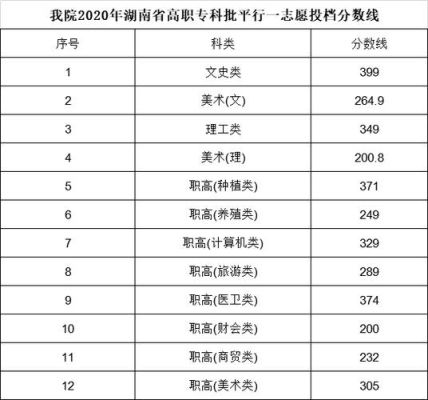 我院2020年湖南省高职专科批平行一志愿投档分数线

| 序号 | 科类 | 分数线 |
|---|---|---|
| 1 | 文史类 | 399 |
| 2 | 美术(文) | 264.9 |
| 3 | 理工类 | 349 |
| 4 | 美术(理) | 200.8 |
| 5 | 职高(种植类) | 371 |
| 6 | 职高(养殖类) | 249 |
| 7 | 职高(计算机类) | 329 |
| 8 | 职高(旅游类) | 289 |
| 9 | 职高(医卫类) | 374 |
| 10 | 职高(财会类) | 200 |
| 11 | 职高(商贸类) | 232 |
| 12 | 职高(美术类) | 305 |